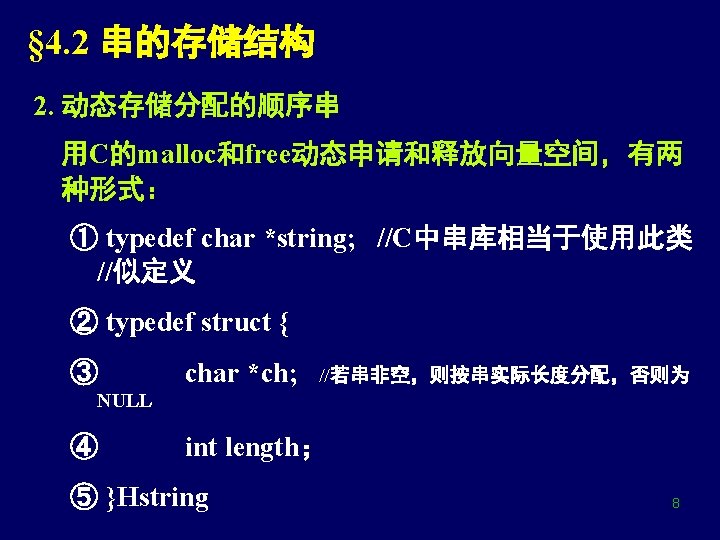 §4.2 串的存储结构

2.动态存储分配的顺序串

用C的malloc和free动态申请和释放向量空间，有两种形式：

① typedef char *string; //C中串库相当于使用此类//似定义

② typedef struct {

③ char *ch; //若串非空，则按串实际长度分配，否则为NULL

④ int length;

⑤ }Hstring

8